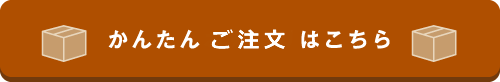 かんたん ご注文 はこちら